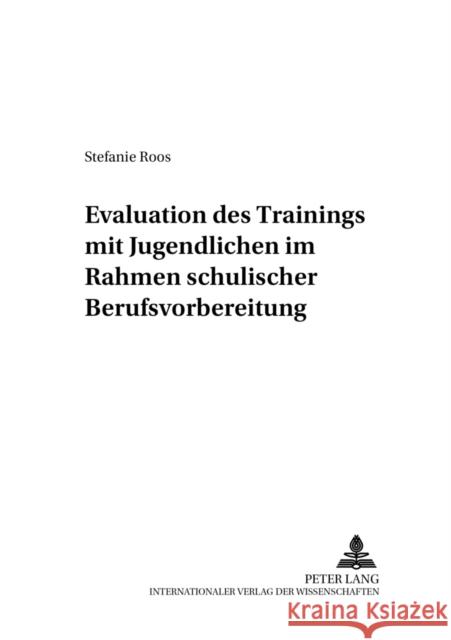 Stefanie Roos

Evaluation des Trainings mit Jugendlichen im Rahmen schulischer Berufsvorbereitung

PETER LANG
INTERNATIONALER VERLAG DER WISSENSCHAFTEN